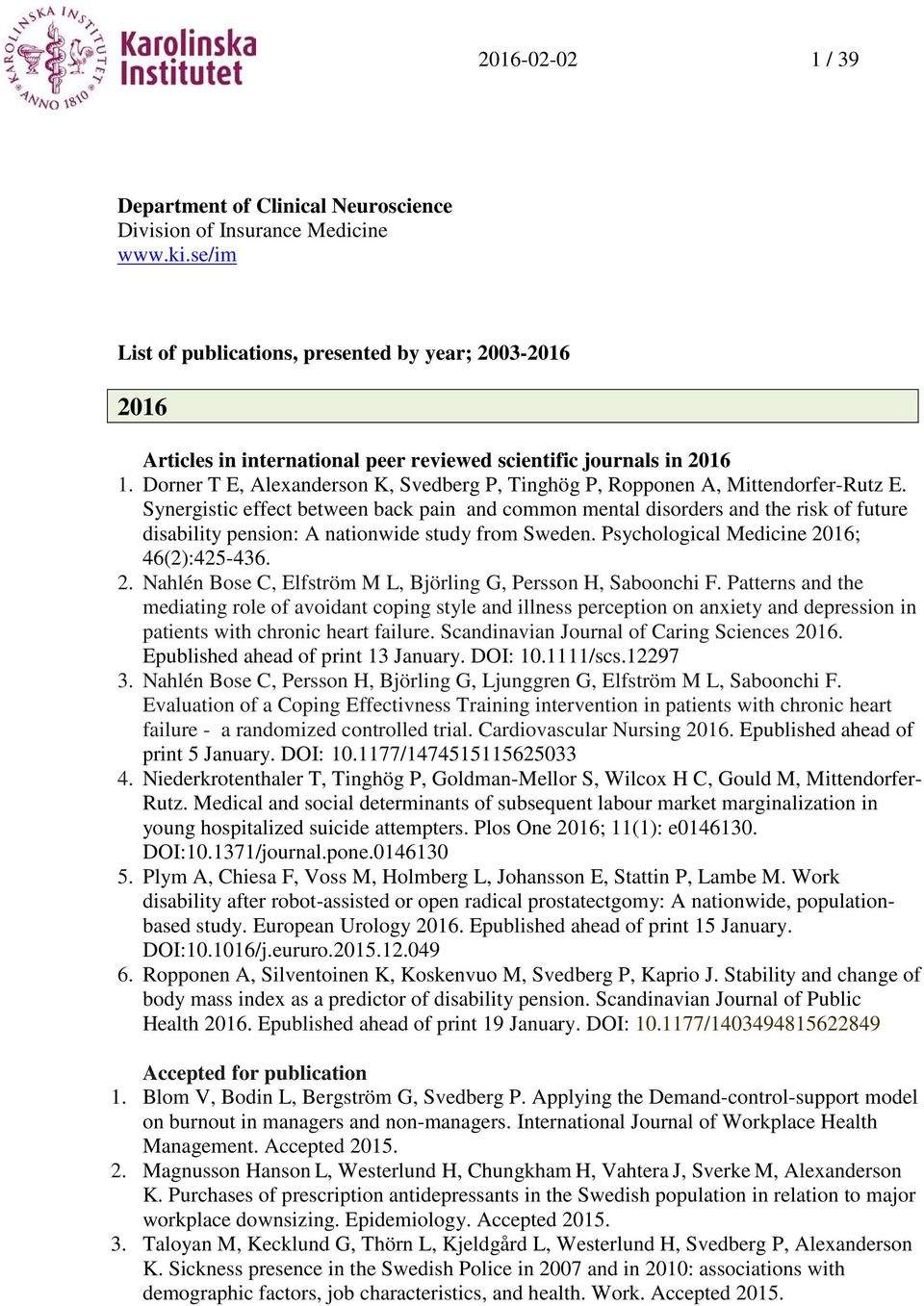 KAROLINSKA INSTITUTET ANNO 1810

Karolinska Institutet

2016-02-02 1 / 39

Department of Clinical Neuroscience
Division of Insurance Medicine
www.ki.se/im

List of publications, presented by year; 2003-2016

2016

Articles in international peer reviewed scientific journals in 2016
1. Dorner T E, Alexanderson K, Svedberg P, Tinghög P, Ropponen A, Mittendorfer-Rutz E. Synergistic effect between back pain and common mental disorders and the risk of future disability pension: A nationwide study from Sweden. Psychological Medicine 2016; 46(2):425-436.
2. Nahlén Bose C, Elfström M L, Björling G, Persson H, Saboonchi F. Patterns and the mediating role of avoidant coping style and illness perception on anxiety and depression in patients with chronic heart failure. Scandinavian Journal of Caring Sciences 2016. Epublished ahead of print 13 January. DOI: 10.1111/scs.12297
3. Nahlén Bose C, Persson H, Björling G, Ljunggren G, Elfström M L, Saboonchi F. Evaluation of a Coping Effectivness Training intervention in patients with chronic heart failure - a randomized controlled trial. Cardiovascular Nursing 2016. Epublished ahead of print 5 January. DOI: 10.1177/1474515115625033
4. Niederkrotenthaler T, Tinghög P, Goldman-Mellor S, Wilcox H C, Gould M, Mittendorfer-Rutz. Medical and social determinants of subsequent labour market marginalization in young hospitalized suicide attempters. Plos One 2016; 11(1): e0146130. DOI:10.1371/journal.pone.0146130
5. Plym A, Chiesa F, Voss M, Holmberg L, Johansson E, Stattin P, Lambe M. Work disability after robot-assisted or open radical prostatectgomy: A nationwide, population-based study. European Urology 2016. Epublished ahead of print 15 January. DOI:10.1016/j.eururo.2015.12.049
6. Ropponen A, Silventoinen K, Koskenvuo M, Svedberg P, Kaprio J. Stability and change of body mass index as a predictor of disability pension. Scandinavian Journal of Public Health 2016. Epublished ahead of print 19 January. DOI: 10.1177/1403494815622849

Accepted for publication
1. Blom V, Bodin L, Bergström G, Svedberg P. Applying the Demand-control-support model on burnout in managers and non-managers. International Journal of Workplace Health Management. Accepted 2015.
2. Magnusson Hanson L, Westerlund H, Chungkham H, Vahtera J, Sverke M, Alexanderson K. Purchases of prescription antidepressants in the Swedish population in relation to major workplace downsizing. Epidemiology. Accepted 2015.
3. Taloyan M, Kecklund G, Thörn L, Kjeldgård L, Westerlund H, Svedberg P, Alexanderson K. Sickness presence in the Swedish Police in 2007 and in 2010: associations with demographic factors, job characteristics, and health. Work. Accepted 2015.